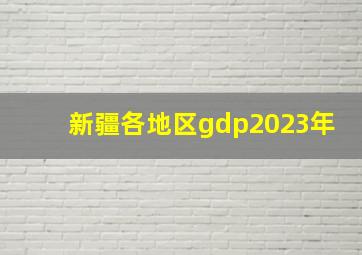 新疆各地区gdp2023年